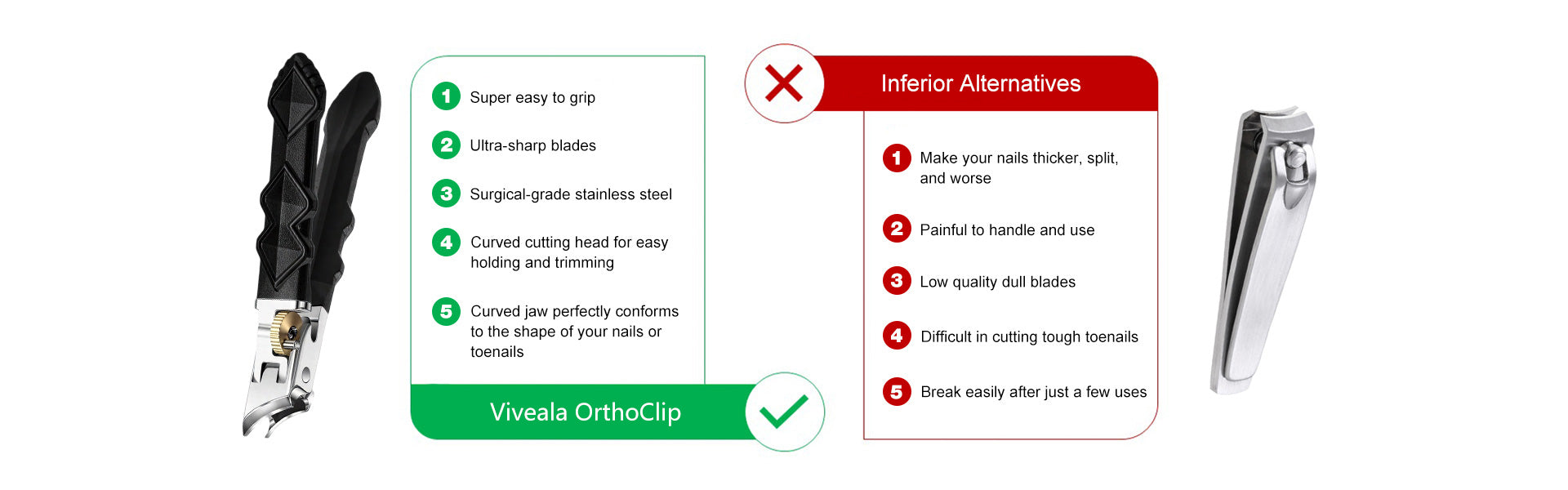 1 Super easy to grip

2 Ultra-sharp blades

3 Surgical-grade stainless steel

4 Curved cutting head for easy holding and trimming

5 Curved jaw perfectly conforms to the shape of your nails or toenails

Viveala OrthoClip

Inferior Alternatives

1 Make your nails thicker, split, and worse

2 Painful to handle and use

3 Low quality dull blades

4 Difficult in cutting tough toenails

5 Break easily after just a few uses